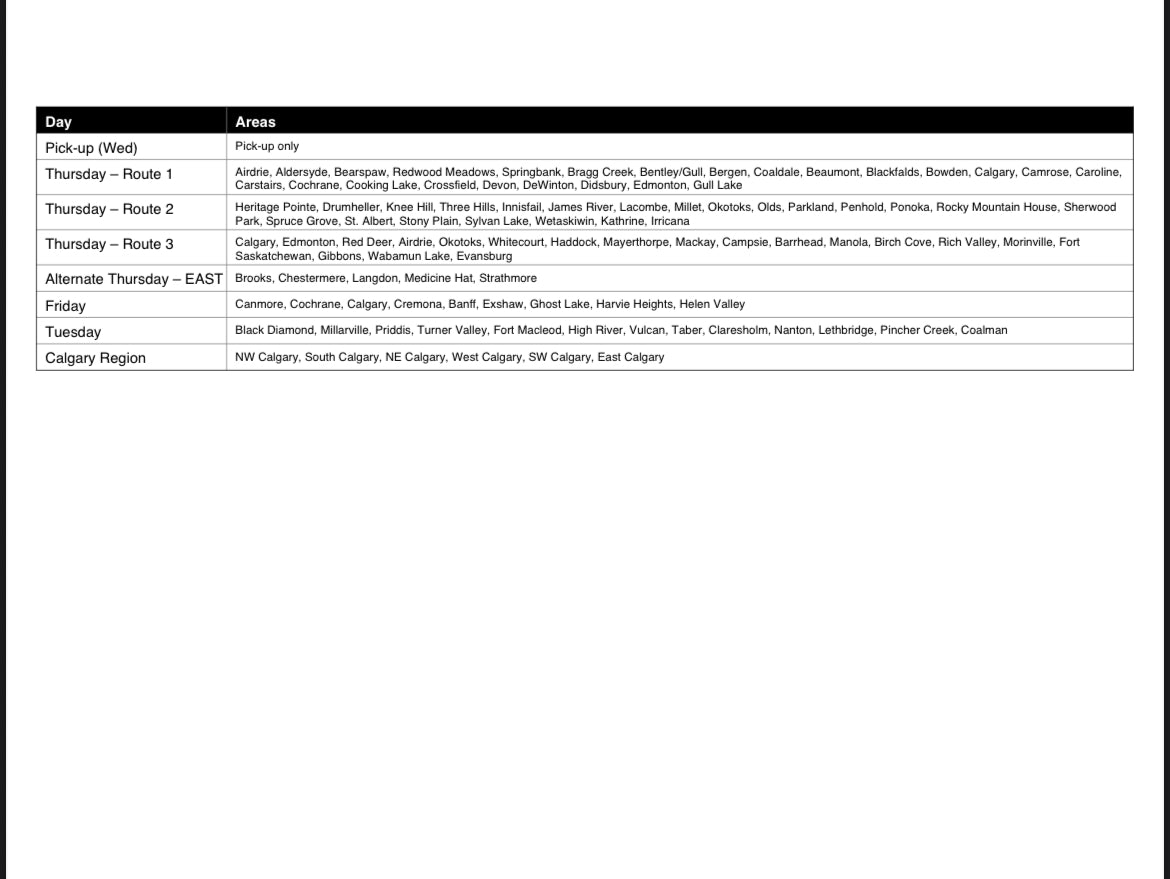 | Day | Areas |
|---|---|
| Pick-up (Wed) | Pick-up only |
| Thursday – Route 1 | Airdrie, Aldersyde, Bearspaw, Redwood Meadows, Springbank, Bragg Creek, Bentley/Gull, Bergen, Coaldale, Beaumont, Blackfalds, Bowden, Calgary, Camrose, Caroline, Carstairs, Cochrane, Cooking Lake, Crossfield, Devon, DeWinton, Didsbury, Edmonton, Gull Lake |
| Thursday – Route 2 | Heritage Pointe, Drumheller, Knee Hill, Three Hills, Innisfail, James River, Lacombe, Millet, Okotoks, Olds, Parkland, Penhold, Ponoka, Rocky Mountain House, Sherwood Park, Spruce Grove, St. Albert, Stony Plain, Sylvan Lake, Wetaskiwin, Kathrine, Irricana |
| Thursday – Route 3 | Calgary, Edmonton, Red Deer, Airdrie, Okotoks, Whitecourt, Haddock, Mayerthorpe, Mackay, Campsie, Barrhead, Manola, Birch Cove, Rich Valley, Morinville, Fort Saskatchewan, Gibbons, Wabamun Lake, Evansburg |
| Alternate Thursday – EAST | Brooks, Chestermere, Langdon, Medicine Hat, Strathmore |
| Friday | Canmore, Cochrane, Calgary, Cremona, Banff, Exshaw, Ghost Lake, Harvie Heights, Helen Valley |
| Tuesday | Black Diamond, Millarville, Priddis, Turner Valley, Fort Macleod, High River, Vulcan, Taber, Claresholm, Nanton, Lethbridge, Pincher Creek, Coalman |
| Calgary Region | NW Calgary, South Calgary, NE Calgary, West Calgary, SW Calgary, East Calgary |